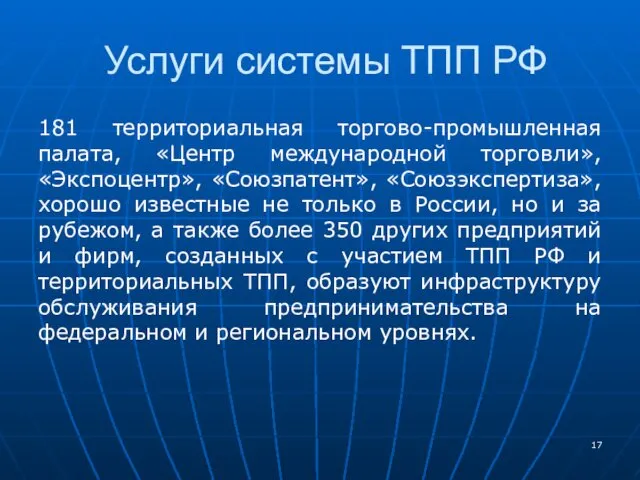 Услуги системы ТПП РФ

181 территориальная торгово-промышленная палата, «Центр международной торговли», «Экспоцентр», «Союзпатент», «Союзэкспертиза», хорошо известные не только в России, но и за рубежом, а также более 350 других предприятий и фирм, созданных с участием ТПП РФ и территориальных ТПП, образуют инфраструктуру обслуживания предпринимательства на федеральном и региональном уровнях.

17